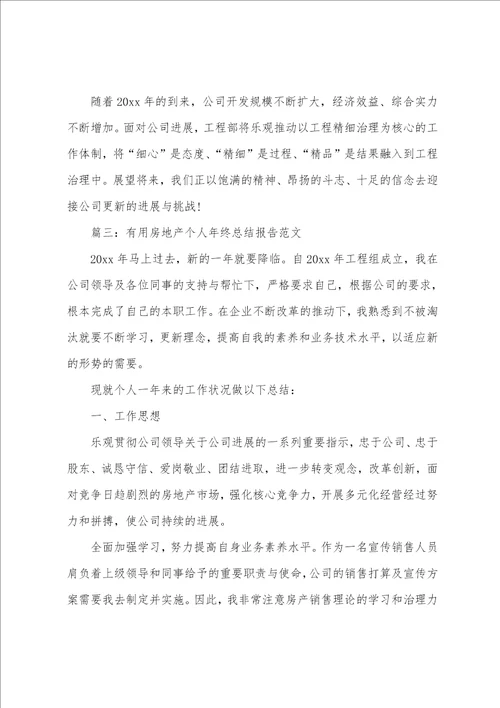 随着20xx年的到来，公司开发规模不断扩大，经济效益、综合实力不断增加。面对公司进展，工程部将乐观推动以工程精细治理为核心的工作体制，将“细心”是态度、“精细”是过程、“精品”是结果融入到工程治理中。展望将来，我们正以饱满的精神、昂扬的斗志、十足的信念去迎接公司更新的进展与挑战！

篇三：有用房地产个人年终总结报告范文

20xx年马上过去，新的一年就要降临。自20xx年工程组成立，我在公司领导及各位同事的支持与帮忙下，严格要求自己，根据公司的要求，根本完成了自己的本职工作。在企业不断改革的推动下，我熟悉到不被淘汰就要不断学习，更新理念，提高自我的素养和业务技术水平，以适应新的形势的需要。

现就个人一年来的工作状况做以下总结：

一、工作思想

乐观贯彻公司领导关于公司进展的一系列重要指示，忠于公司、忠于股东、诚恳守信、爱岗敬业、团结进取，进一步转变观念，改革创新，面对竞争日趋剧烈的房地产市场，强化核心竞争力，开展多元化经营经过努力和拼搏，使公司持续的进展。

全面加强学习，努力提高自身业务素养水平。作为一名宣传销售人员肩负着上级领导和同事给予的重要职责与使命，公司的销售打算及宣传方案需要我去制定并实施。因此，我非常注意房产销售理论的学习和治理力